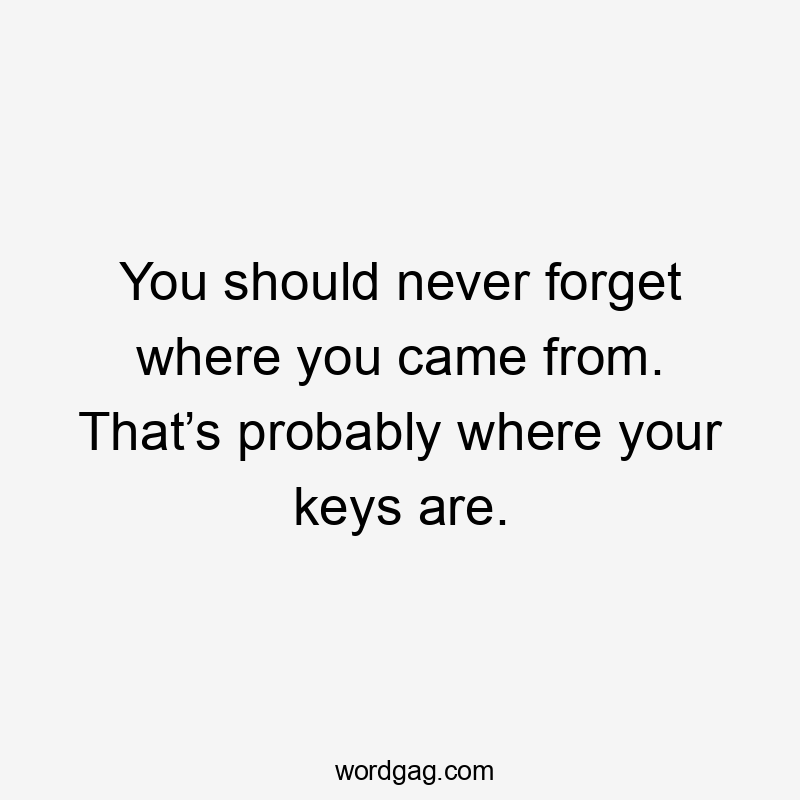 You should never forget where you came from. That’s probably where your keys are.

wordgag.com